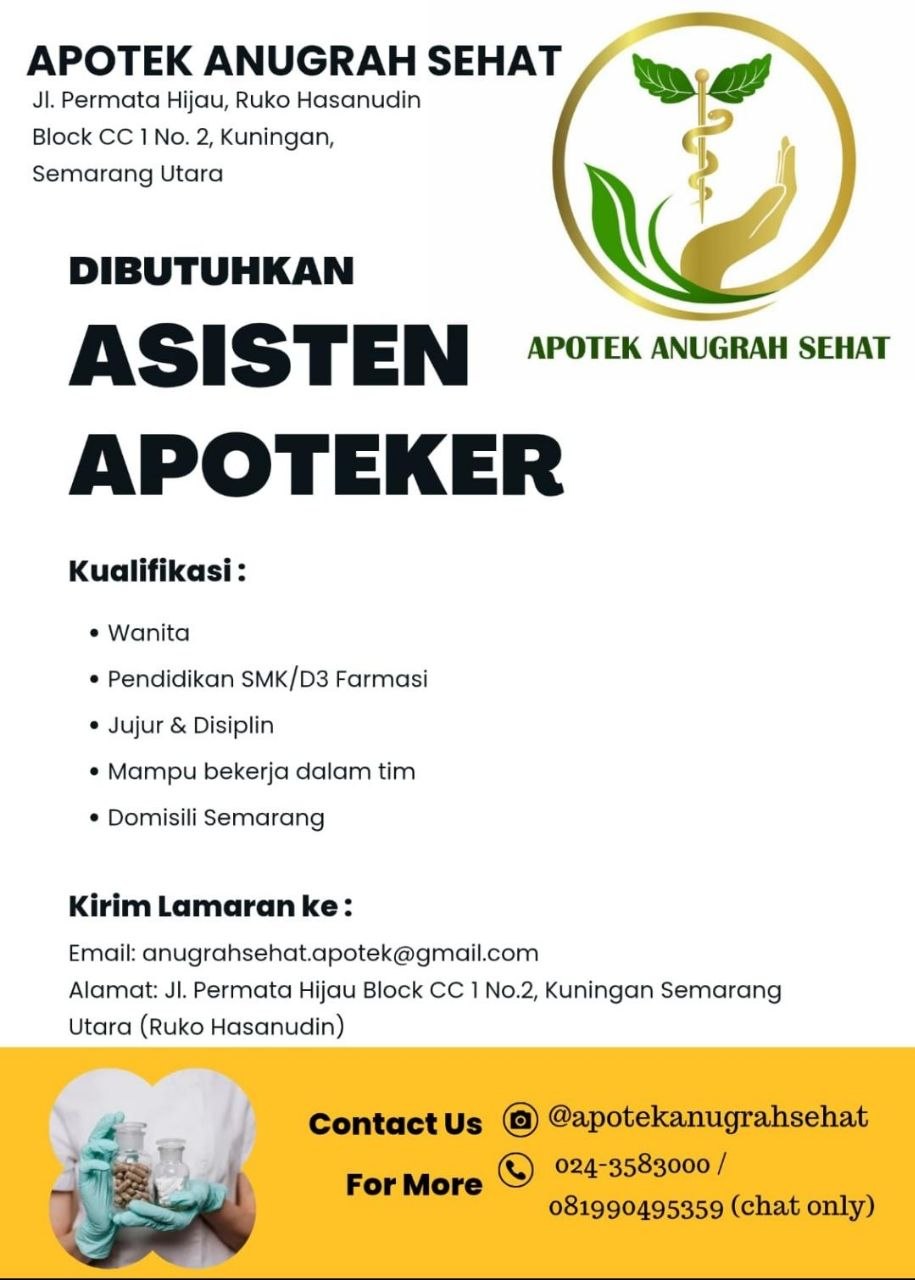 APOTEK ANUGRAH SEHAT
Jl. Permata Hijau, Ruko Hasanudin Block CC 1 No. 2, Kuningan, Semarang Utara

APOTEK ANUGRAH SEHAT

DIBUTUHKAN
ASISTEN APOTEKER

Kualifikasi :

• Wanita
• Pendidikan SMK/D3 Farmasi
• Jujur & Disiplin
• Mampu bekerja dalam tim
• Domisili Semarang

Kirim Lamaran ke :
Email: anugrahsehat.apotek@gmail.com
Alamat: Jl. Permata Hijau Block CC 1 No.2, Kuningan Semarang Utara (Ruko Hasanudin)

Contact Us
For More
@apotekanugrahsehat
024-3583000 / 081990495359 (chat only)